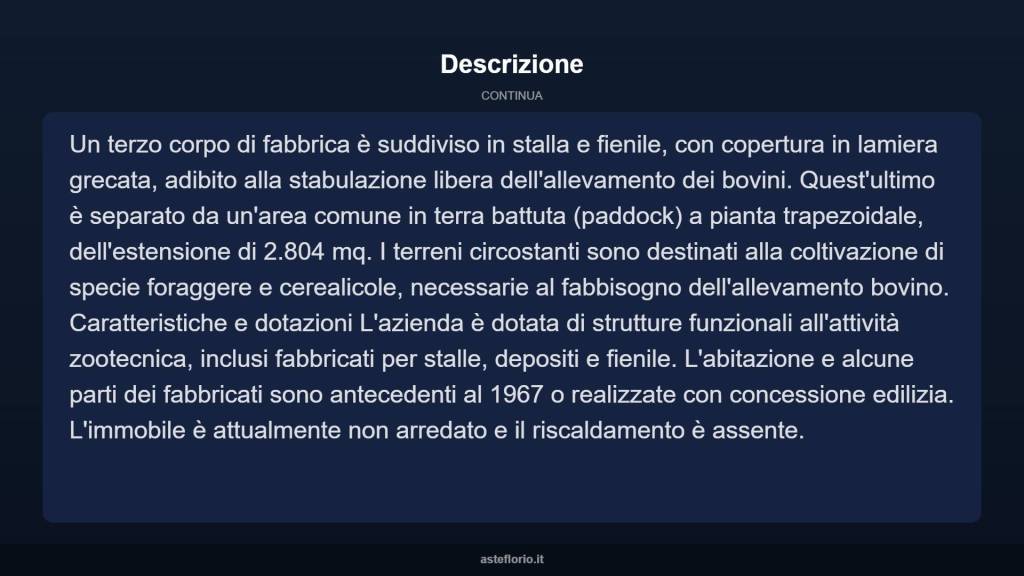 Descrizione

CONTINUA

Un terzo corpo di fabbrica è suddiviso in stalla e fienile, con copertura in lamiera grecata, adibito alla stabulazione libera dell'allevamento dei bovini. Quest'ultimo è separato da un'area comune in terra battuta (paddock) a pianta trapezoidale, dell'estensione di 2.804 mq. I terreni circostanti sono destinati alla coltivazione di specie foraggere e cerealicole, necessarie al fabbisogno dell'allevamento bovino. Caratteristiche e dotazioni L'azienda è dotata di strutture funzionali all'attività zootecnica, inclusi fabbricati per stalle, depositi e fienile. L'abitazione e alcune parti dei fabbricati sono antecedenti al 1967 o realizzate con concessione edilizia. L'immobile è attualmente non arredato e il riscaldamento è assente.

asteflorio.it